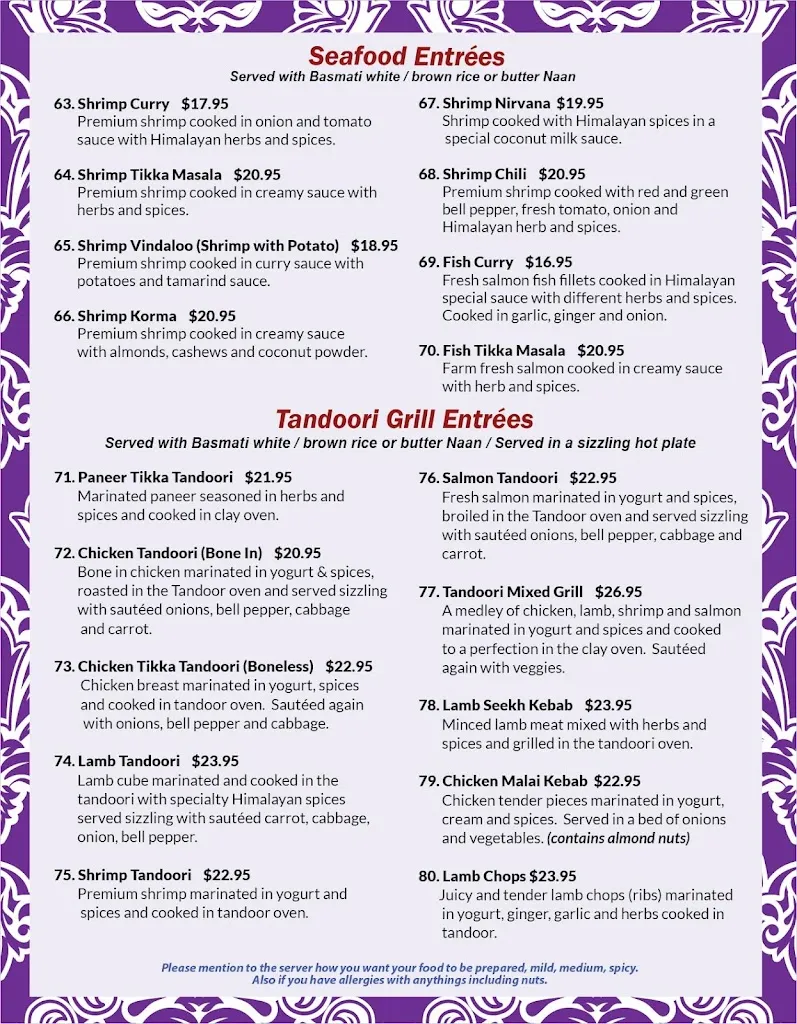 Seafood Entrées
Served with Basmati white / brown rice or butter Naan

63. Shrimp Curry $17.95
Premium shrimp cooked in onion and tomato sauce with Himalayan herbs and spices.

64. Shrimp Tikka Masala $20.95
Premium shrimp cooked in creamy sauce with herbs and spices.

65. Shrimp Vindaloo (Shrimp with Potato) $18.95
Premium shrimp cooked in curry sauce with potatoes and tamarind sauce.

66. Shrimp Korma $20.95
Premium shrimp cooked in creamy sauce with almonds, cashews and coconut powder.

67. Shrimp Nirvana $19.95
Shrimp cooked with Himalayan spices in a special coconut milk sauce.

68. Shrimp Chili $20.95
Premium shrimp cooked with red and green bell pepper, fresh tomato, onion and Himalayan herb and spices.

69. Fish Curry $16.95
Fresh salmon fish fillets cooked in Himalayan special sauce with different herbs and spices. Cooked in garlic, ginger and onion.

70. Fish Tikka Masala $20.95
Farm fresh salmon cooked in creamy sauce with herb and spices.

Tandoori Grill Entrées
Served with Basmati white / brown rice or butter Naan / Served in a sizzling hot plate

71. Paneer Tikka Tandoori $21.95
Marinated paneer seasoned in herbs and spices and cooked in clay oven.

72. Chicken Tandoori (Bone In) $20.95
Bone in chicken marinated in yogurt & spices, roasted in the Tandoor oven and served sizzling with sautéed onions, bell pepper, cabbage and carrot.

73. Chicken Tikka Tandoori (Boneless) $22.95
Chicken breast marinated in yogurt, spices and cooked in tandoor oven. Sautéed again with onions, bell pepper and cabbage.

74. Lamb Tandoori $23.95
Lamb cube marinated and cooked in the tandoori with specialty Himalayan spices served sizzling with sautéed carrot, cabbage, onion, bell pepper.

75. Shrimp Tandoori $22.95
Premium shrimp marinated in yogurt and spices and cooked in tandoor oven.

76. Salmon Tandoori $22.95
Fresh salmon marinated in yogurt and spices, broiled in the Tandoor oven and served sizzling with sautéed onions, bell pepper, cabbage and carrot.

77. Tandoori Mixed Grill $26.95
A medley of chicken, lamb, shrimp and salmon marinated in yogurt and spices and cooked to a perfection in the clay oven. Sautéed again with veggies.

78. Lamb Seekh Kebab $23.95
Minced lamb meat mixed with herbs and spices and grilled in the tandoori oven.

79. Chicken Malai Kebab $22.95
Chicken tender pieces marinated in yogurt, cream and spices. Served in a bed of onions and vegetables. (contains almond nuts)

80. Lamb Chops $23.95
Juicy and tender lamb chops (ribs) marinated in yogurt, ginger, garlic and herbs cooked in tandoor.

Please mention to the server how you want your food to be prepared, mild, medium, spicy.
Also if you have allergies with anythings including nuts.